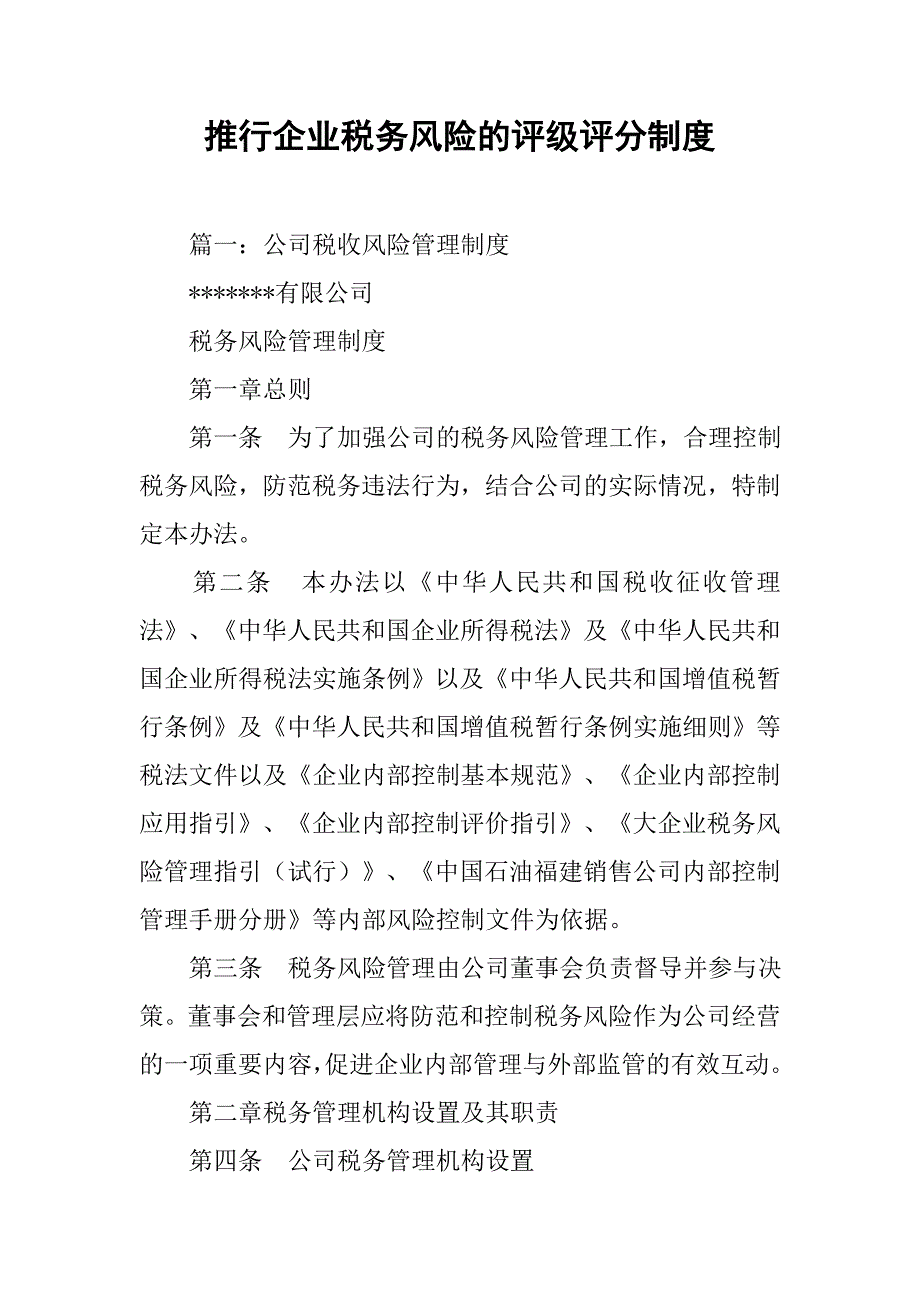 推行企业税务风险的评级评分制度

篇一：公司税收风险管理制度

*******有限公司

税务风险管理制度

第一章总则

第一条　为了加强公司的税务风险管理工作，合理控制税务风险，防范税务违法行为，结合公司的实际情况，特制定本办法。

第二条　本办法以《中华人民共和国税收征收管理法》、《中华人民共和国企业所得税法》及《中华人民共和国企业所得税法实施条例》以及《中华人民共和国增值税暂行条例》及《中华人民共和国增值税暂行条例实施细则》等税法文件以及《企业内部控制基本规范》、《企业内部控制应用指引》、《企业内部控制评价指引》、《大企业税务风险管理指引（试行）》、《中国石油福建销售公司内部控制管理手册分册》等内部风险控制文件为依据。

第三条　税务风险管理由公司董事会负责督导并参与决策。董事会和管理层应将防范和控制税务风险作为公司经营的一项重要内容，促进企业内部管理与外部监管的有效互动。

第二章税务管理机构设置及其职责

第四条　公司税务管理机构设置